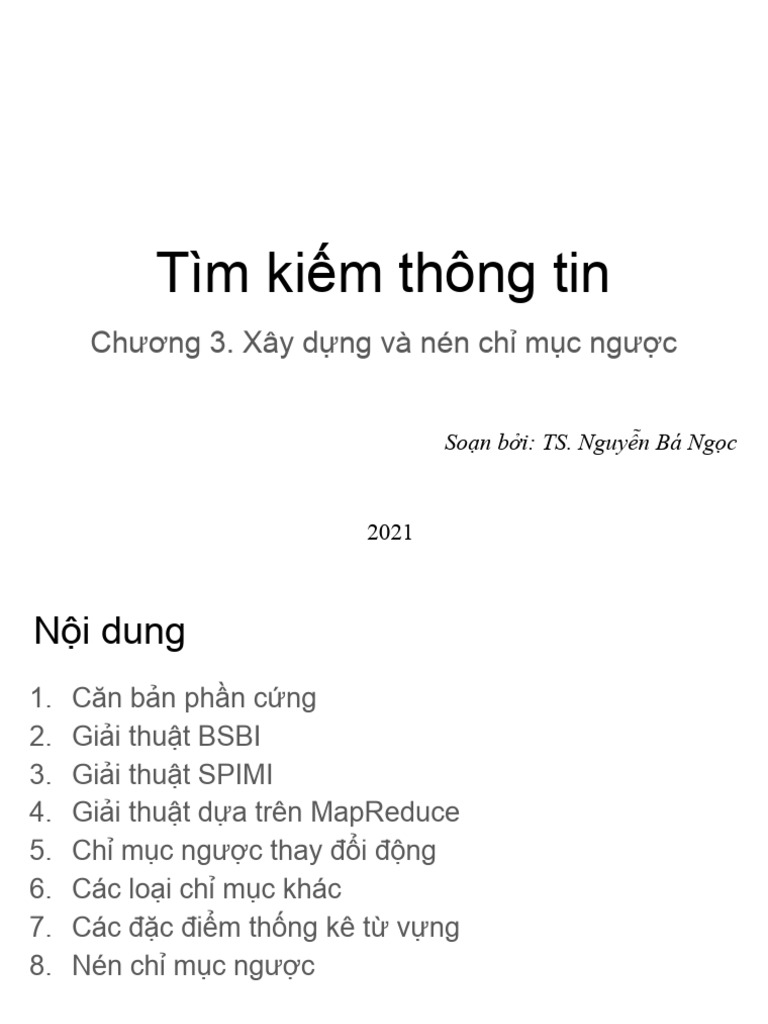 Tìm kiếm thông tin

Chương 3. Xây dựng và nén chỉ mục ngược

Soạn bởi: TS. Nguyễn Bá Ngọc

2021

Nội dung

1. Căn bản phần cứng
2. Giải thuật BSBI
3. Giải thuật SPIMI
4. Giải thuật dựa trên MapReduce
5. Chỉ mục ngược thay đổi động
6. Các loại chỉ mục khác
7. Các đặc điểm thống kê từ vựng
8. Nén chỉ mục ngược